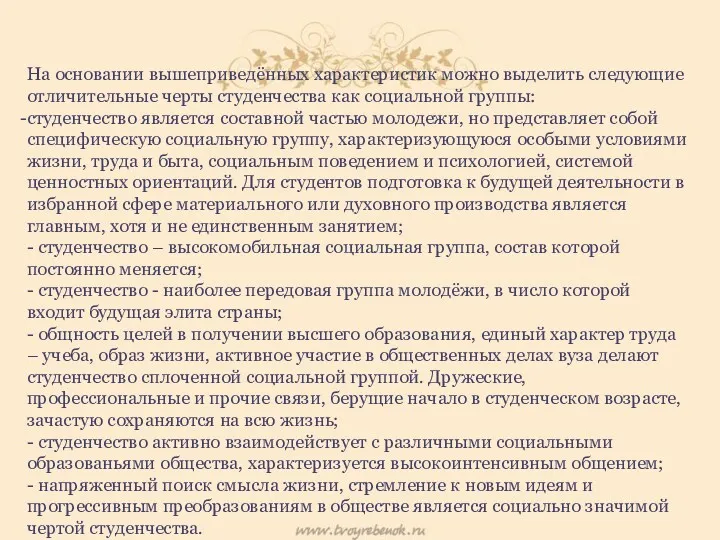 На основании вышеприведённых характеристик можно выделить следующие отличительные черты студенчества как социальной группы:
-студенчество является составной частью молодежи, но представляет собой специфическую социальную группу, характеризующуюся особыми условиями жизни, труда и быта, социальным поведением и психологией, системой ценностных ориентаций. Для студентов подготовка к будущей деятельности в избранной сфере материального или духовного производства является главным, хотя и не единственным занятием;
- студенчество – высокомобильная социальная группа, состав которой постоянно меняется;
- студенчество - наиболее передовая группа молодёжи, в число которой входит будущая элита страны;
- общность целей в получении высшего образования, единый характер труда – учеба, образ жизни, активное участие в общественных делах вуза делают студенчество сплоченной социальной группой. Дружеские, профессиональные и прочие связи, берущие начало в студенческом возрасте, зачастую сохраняются на всю жизнь;
- студенчество активно взаимодействует с различными социальными образованьями общества, характеризуется высокоинтенсивным общением;
- напряженный поиск смысла жизни, стремление к новым идеям и прогрессивным преобразованиям в обществе является социально значимой чертой студенчества.
www.tvoyrebenok.ru